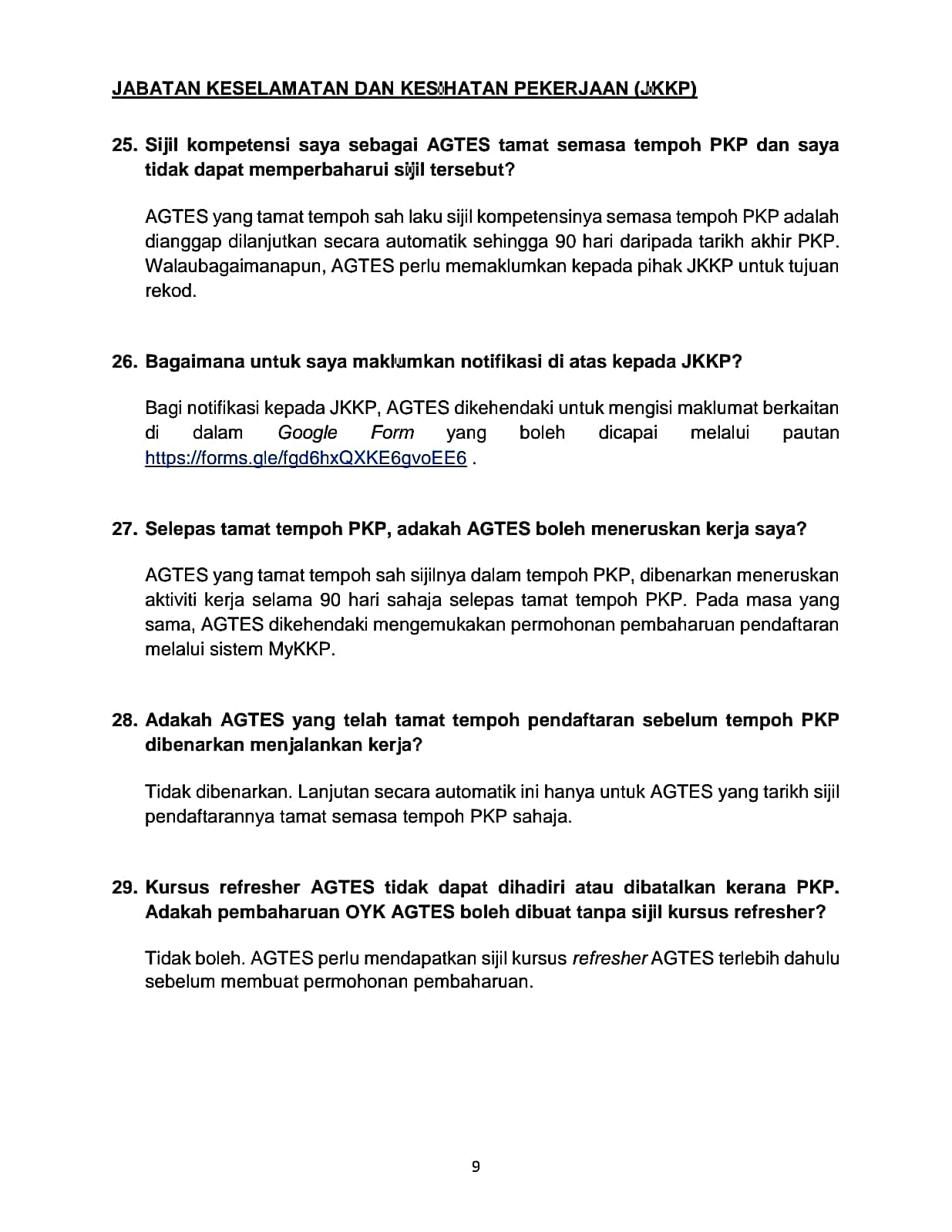 JABATAN KESELAMATAN DAN KESIHATAN PEKERJAAN (JKKP)

25. Sijil kompetensi saya sebagai AGTES tamat semasa tempoh PKP dan saya tidak dapat memperbaharui sijil tersebut?

AGTES yang tamat tempoh sah laku sijil kompetensinya semasa tempoh PKP adalah dianggap dilanjutkan secara automatik sehingga 90 hari daripada tarikh akhir PKP. Walaubagaimanapun, AGTES perlu memaklumkan kepada pihak JKKP untuk tujuan rekod.

26. Bagaimana untuk saya maklumkan notifikasi di atas kepada JKKP?

Bagi notifikasi kepada JKKP, AGTES dikehendaki untuk mengisi maklumat berkaitan di dalam Google Form yang boleh dicapai melalui pautan https://forms.gle/fgd6hxQXKE6gvoEE6 .

27. Selepas tamat tempoh PKP, adakah AGTES boleh meneruskan kerja saya?

AGTES yang tamat tempoh sah sijilnya dalam tempoh PKP, dibenarkan meneruskan aktiviti kerja selama 90 hari sahaja selepas tamat tempoh PKP. Pada masa yang sama, AGTES dikehendaki mengemukakan permohonan pembaharuan pendaftaran melalui sistem MyKKP.

28. Adakah AGTES yang telah tamat tempoh pendaftaran sebelum tempoh PKP dibenarkan menjalankan kerja?

Tidak dibenarkan. Lanjutan secara automatik ini hanya untuk AGTES yang tarikh sijil pendaftarannya tamat semasa tempoh PKP sahaja.

29. Kursus refresher AGTES tidak dapat dihadiri atau dibatalkan kerana PKP. Adakah pembaharuan OYK AGTES boleh dibuat tanpa sijil kursus refresher?

Tidak boleh. AGTES perlu mendapatkan sijil kursus refresher AGTES terlebih dahulu sebelum membuat permohonan pembaharuan.

9